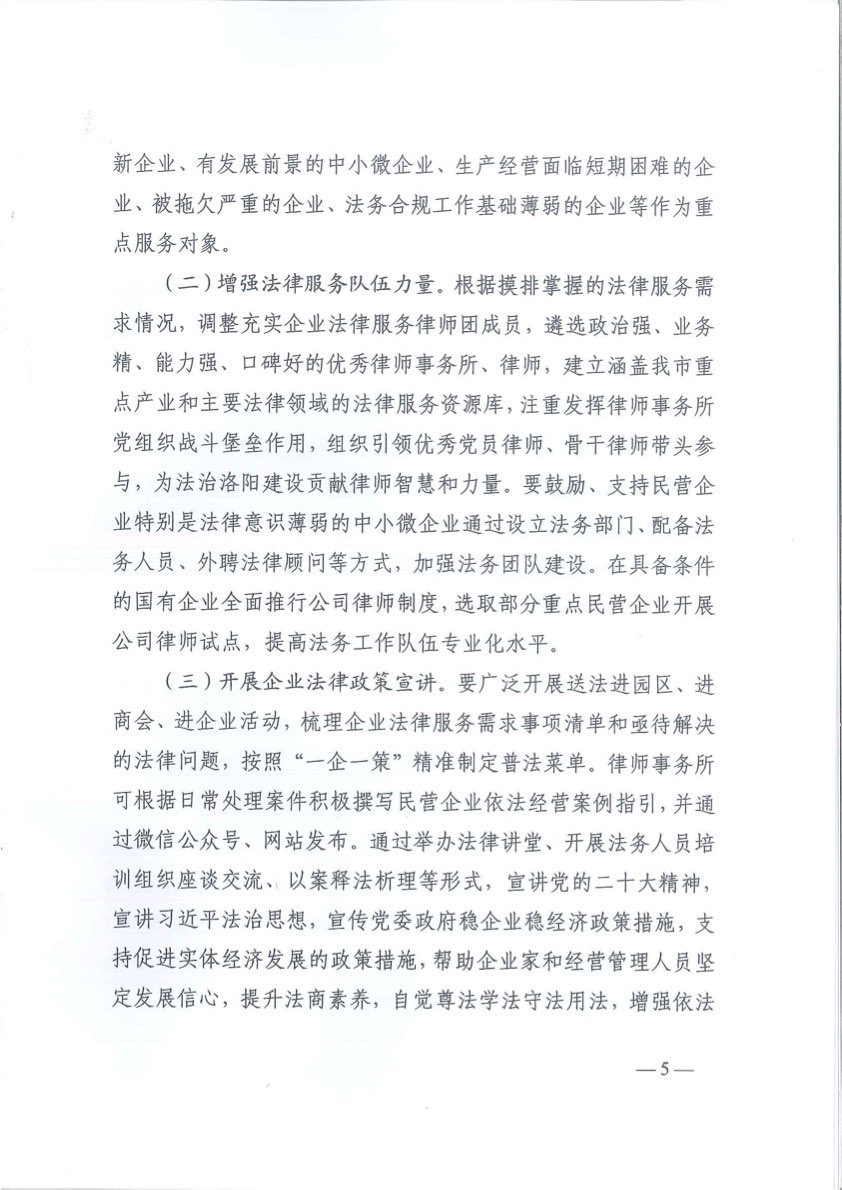 新企业、有发展前景的中小微企业、生产经营面临短期困难的企业、被拖欠严重的企业、法务合规工作基础薄弱的企业等作为重点服务对象。

（二）增强法律服务队伍力量。根据摸排掌握的法律服务需求情况，调整充实企业法律服务律师团成员，遴选政治强、业务精、能力强、口碑好的优秀律师事务所、律师，建立涵盖我市重点产业和主要法律领域的法律服务资源库，注重发挥律师事务所党组织战斗堡垒作用，组织引领优秀党员律师、骨干律师带头参与，为法治洛阳建设贡献律师智慧和力量。要鼓励、支持民营企业特别是法律意识薄弱的中小微企业通过设立法务部门、配备法务人员、外聘法律顾问等方式，加强法务团队建设。在具备条件的国有企业全面推行公司律师制度，选取部分重点民营企业开展公司律师试点，提高法务工作队伍专业化水平。

（三）开展企业法律政策宣讲。要广泛开展送法进园区、进商会、进企业活动，梳理企业法律服务需求事项清单和亟待解决的法律问题，按照“一企一策”精准制定普法菜单。律师事务所可根据日常处理案件积极撰写民营企业依法经营案例指引，并通过微信公众号、网站发布。通过举办法律讲堂、开展法务人员培训组织座谈交流、以案释法析理等形式，宣讲党的二十大精神，宣讲习近平法治思想，宣传党委政府稳企业稳经济政策措施，支持促进实体经济发展的政策措施，帮助企业家和经营管理人员坚定发展信心，提升法商素养，自觉尊法学法守法用法，增强依法

—5—